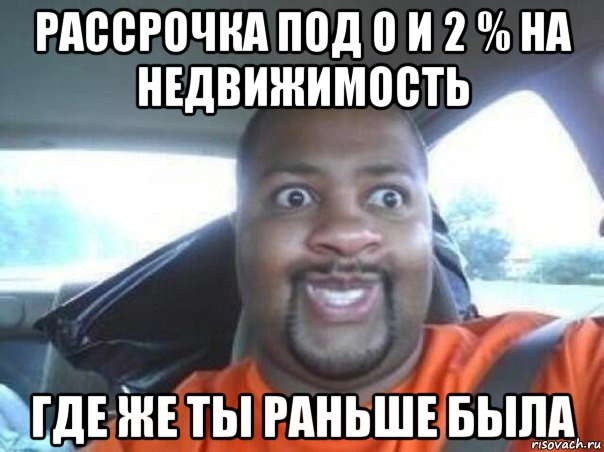 РАССРОЧКА ПОД 0 И 2 % НА НЕДВИЖИМОСТЬ

ГДЕ ЖЕ ТЫ РАНЬШЕ БЫЛА

risovach.ru